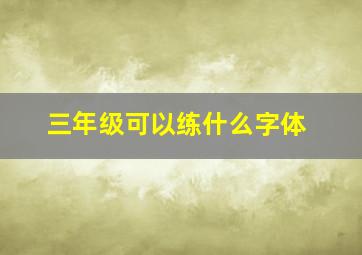 三年级可以练什么字体